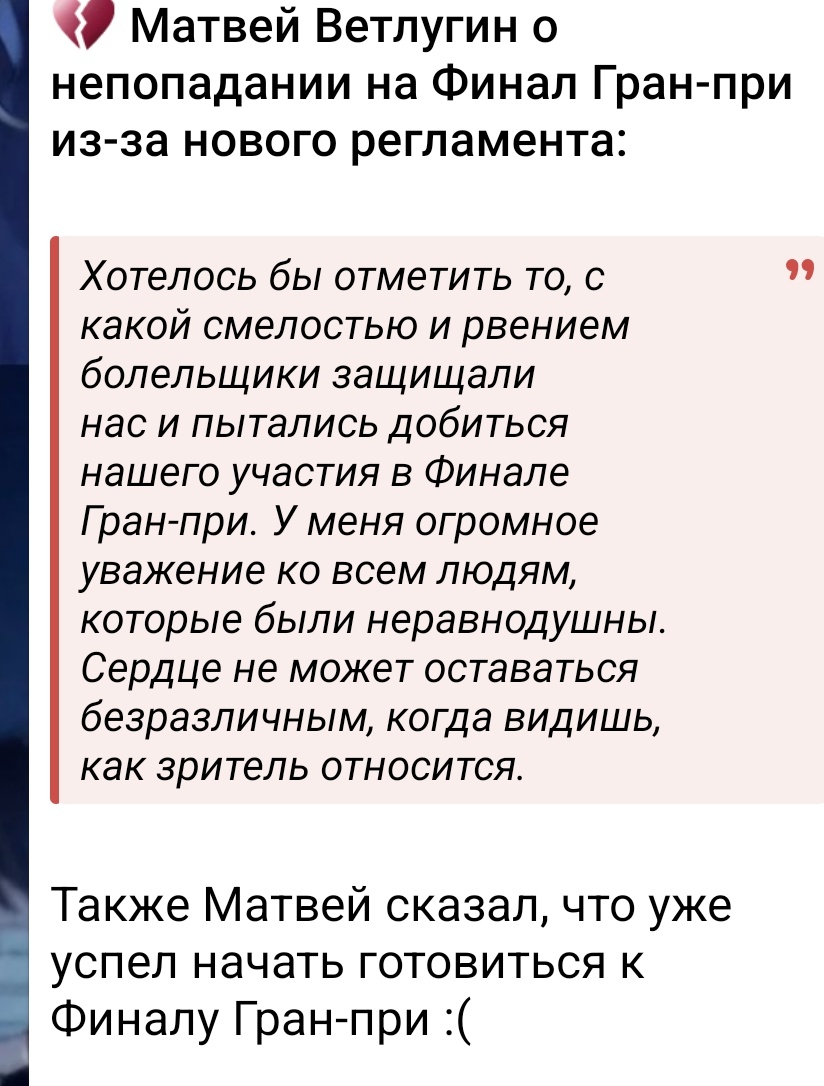 💔 Матвей Ветлугин о непопадании на Финал Гран-при из-за нового регламента:

Хотелось бы отметить то, с какой смелостью и рвением болельщики защищали нас и пытались добиться нашего участия в Финале Гран-при. У меня огромное уважение ко всем людям, которые были неравнодушны. Сердце не может оставаться безразличным, когда видишь, как зритель относится.

Также Матвей сказал, что уже успел начать готовиться к Финалу Гран-при :(